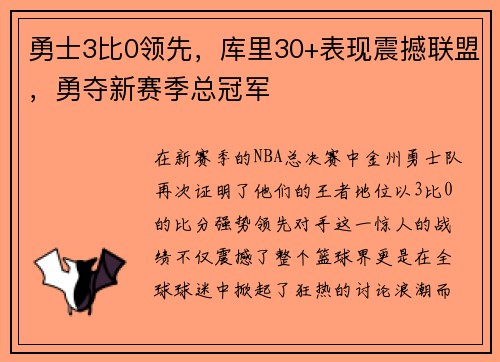 勇士3比0领先，库里30+表现震撼联盟，勇夺新赛季总冠军

在新赛季的NBA总决赛中金州勇士队再次证明了他们的王者地位以3比0的比分强势领先对手这一惊人的战绩不仅震撼了整个篮球界更是在全球球迷中掀起了狂热的讨论浪潮而